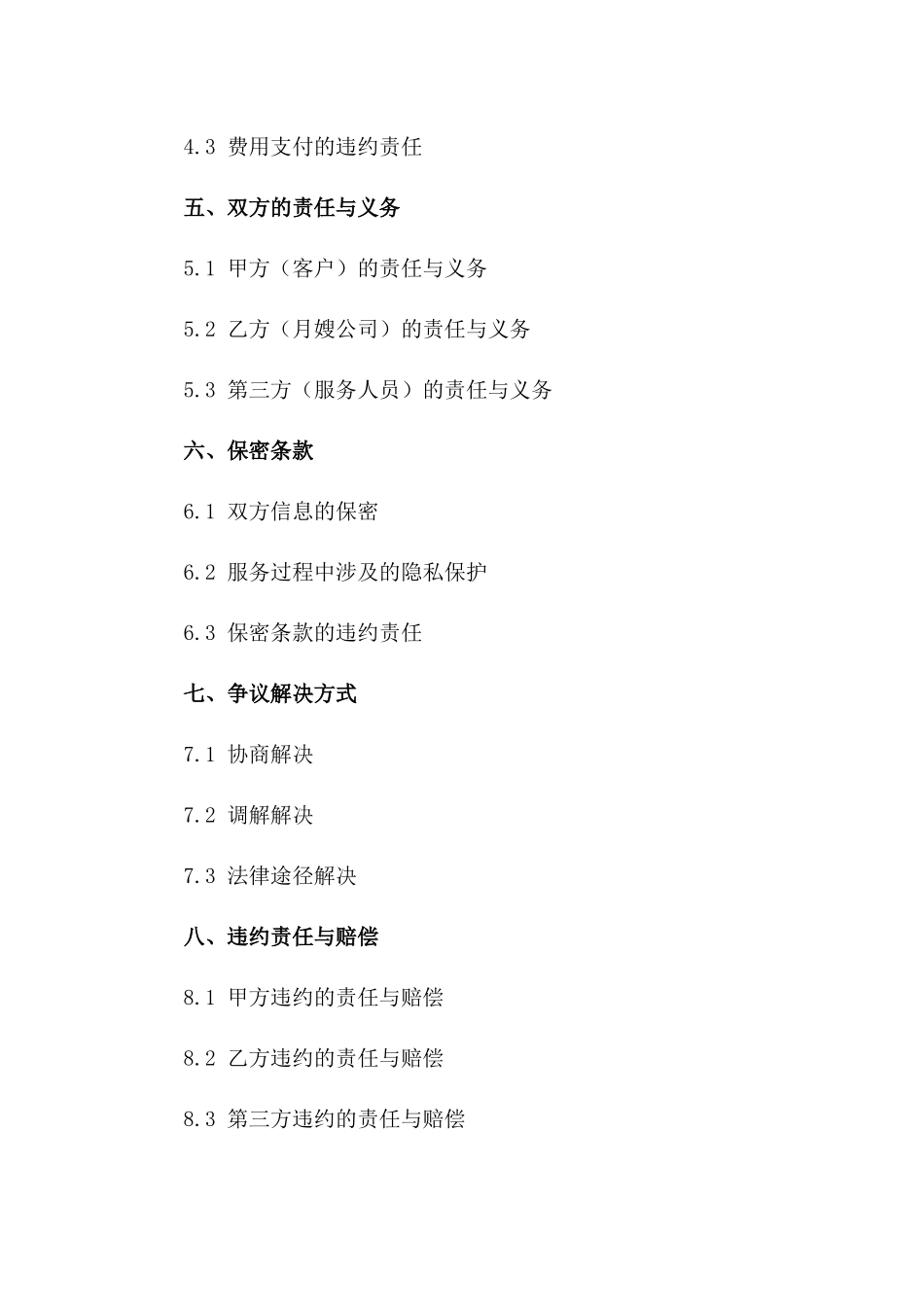 4.3 费用支付的违约责任

五、双方的责任与义务

5.1 甲方（客户）的责任与义务

5.2 乙方（月嫂公司）的责任与义务

5.3 第三方（服务人员）的责任与义务

六、保密条款

6.1 双方信息的保密

6.2 服务过程中涉及的隐私保护

6.3 保密条款的违约责任

七、争议解决方式

7.1 协商解决

7.2 调解解决

7.3 法律途径解决

八、违约责任与赔偿

8.1 甲方违约的责任与赔偿

8.2 乙方违约的责任与赔偿

8.3 第三方违约的责任与赔偿